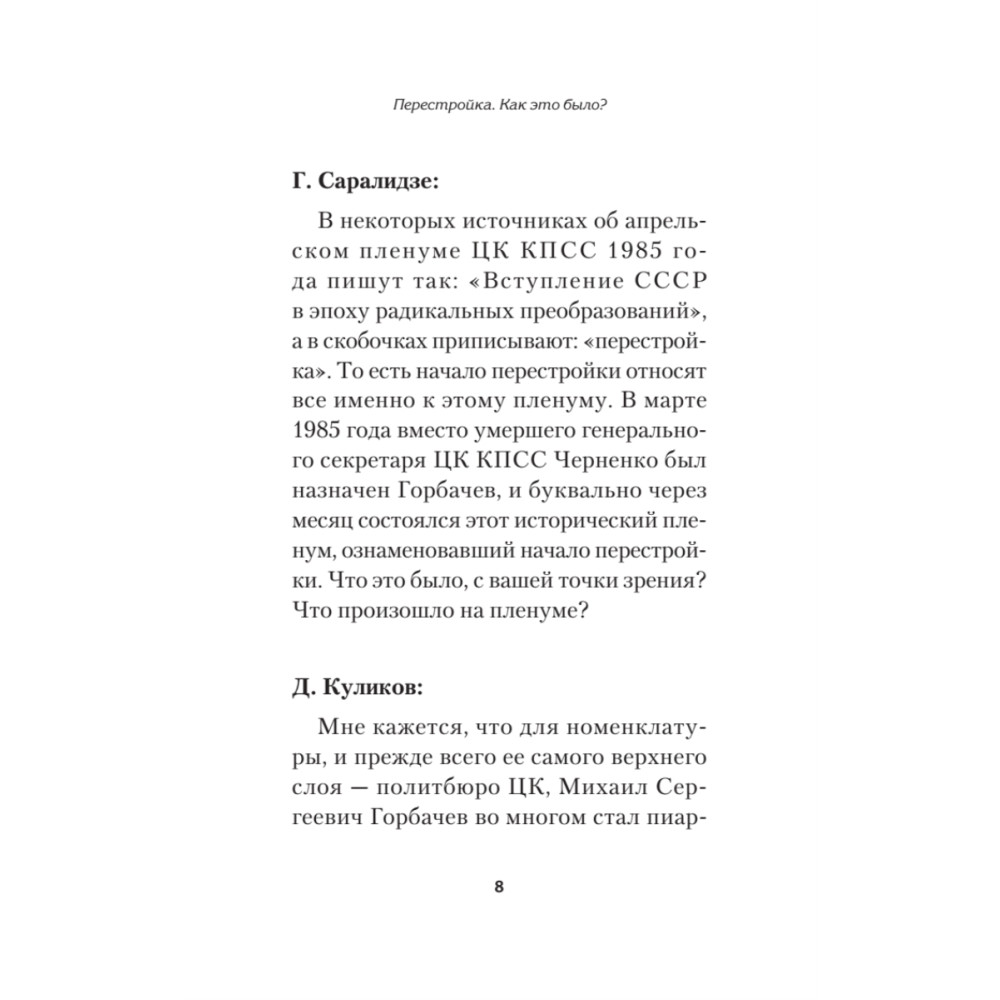 Перестройка. Как это было?

Г. Саралидзе:

В некоторых источниках об апрельском пленуме ЦК КПСС 1985 года пишут так: «Вступление СССР в эпоху радикальных преобразований», а в скобочках приписывают: «перестройка». То есть начало перестройки относят все именно к этому пленуму. В марте 1985 года вместо умершего генерального секретаря ЦК КПСС Черненко был назначен Горбачев, и буквально через месяц состоялся этот исторический пленум, ознаменовавший начало перестройки. Что это было, с вашей точки зрения? Что произошло на пленуме?

Д. Куликов:

Мне кажется, что для номенклатуры, и прежде всего ее самого верхнего слоя — политбюро ЦК, Михаил Сергеевич Горбачев во многом стал пиар-

8